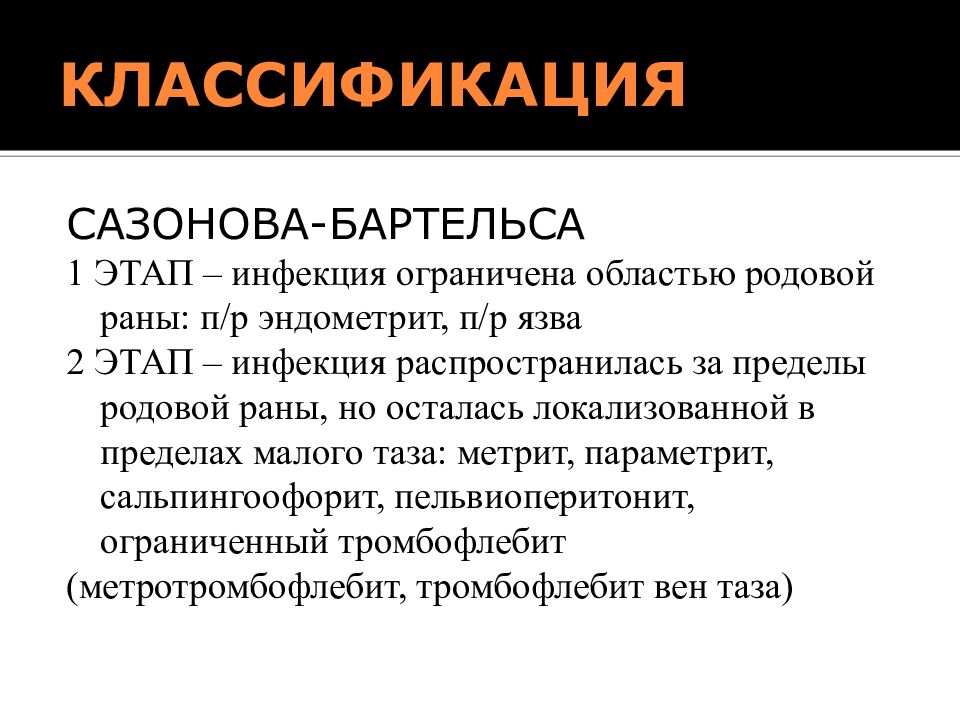 КЛАССИФИКАЦИЯ

САЗОНОВА-БАРТЕЛЬСА
1 ЭТАП – инфекция ограничена областью родовой раны: п/р эндометрит, п/р язва
2 ЭТАП – инфекция распространилась за пределы родовой раны, но осталась локализованной в пределах малого таза: метрит, параметрит, сальпингоофорит, пельвиоперитонит, ограниченный тромбофлебит
(метротромбофлебит, тромбофлебит вен таза)